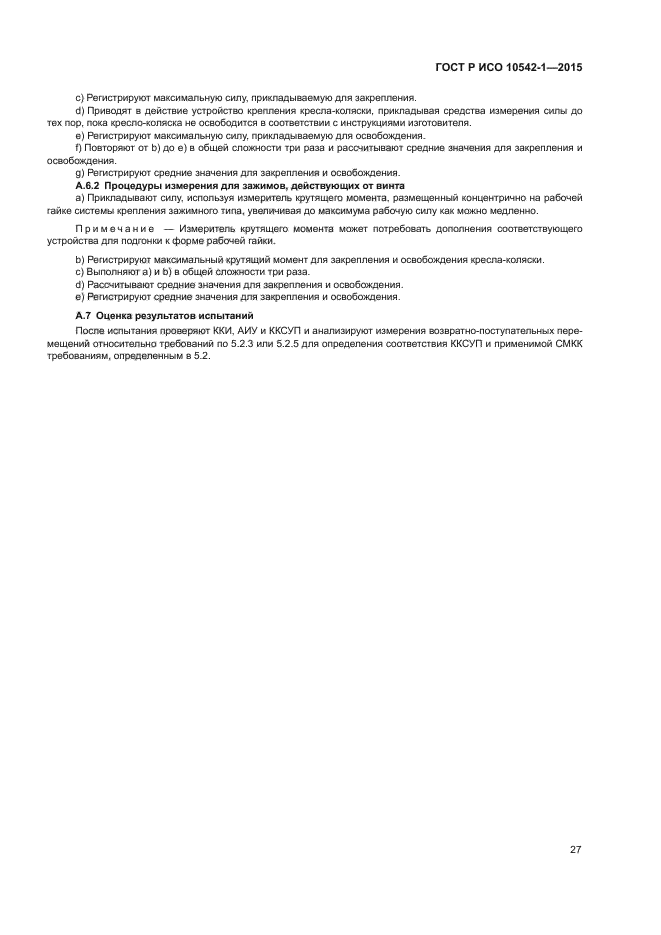 ГОСТ Р ИСО 10542-1—2015

c) Регистрируют максимальную силу, прикладываемую для закрепления.

d) Приводят в действие устройство крепления кресла-коляски, прикладывая средства измерения силы до тех пор, пока кресло-коляска не освободится в соответствии с инструкциями изготовителя.

e) Регистрируют максимальную силу, прикладываемую для освобождения.

f) Повторяют от b) до e) в общей сложности три раза и рассчитывают средние значения для закрепления и освобождения.

g) Регистрируют средние значения для закрепления и освобождения.

A.6.2 Процедуры измерения для зажимов, действующих от винта

a) Прикладывают силу, используя измеритель крутящего момента, размещенный концентрично на рабочей гайке системы крепления зажимного типа, увеличивая до максимума рабочую силу как можно медленно.

Примечание — Измеритель крутящего момента может потребовать дополнения соответствующего устройства для подгонки к форме рабочей гайки.

b) Регистрируют максимальный крутящий момент для закрепления и освобождения кресла-коляски.

c) Выполняют a) и b) в общей сложности три раза.

d) Рассчитывают средние значения для закрепления и освобождения.

e) Регистрируют средние значения для закрепления и освобождения.

A.7 Оценка результатов испытаний

После испытания проверяют ККИ, АИУ и ККСУП и анализируют измерения возвратно-поступательных перемещений относительно требований по 5.2.3 или 5.2.5 для определения соответствия ККСУП и применимой СМКК требованиям, определенным в 5.2.

27